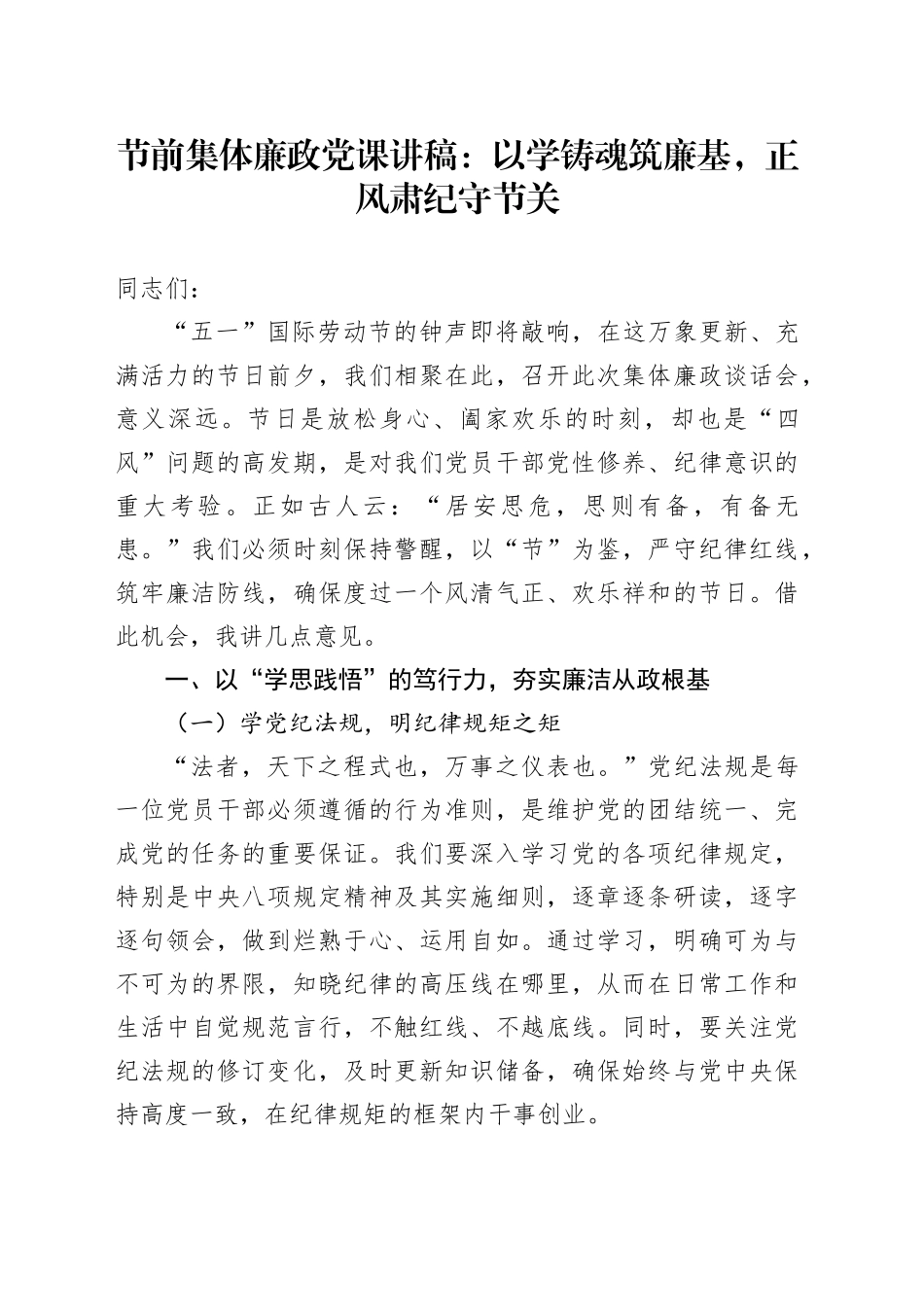 节前集体廉政党课讲稿：以学铸魂筑廉基，正风肃纪守节关

同志们：

“五一”国际劳动节的钟声即将敲响，在这万象更新、充满活力的节日前夕，我们相聚在此，召开此次集体廉政谈话会，意义深远。节日是放松身心、阖家欢乐的时刻，却也是“四风”问题的高发期，是对我们党员干部党性修养、纪律意识的重大考验。正如古人云：“居安思危，思则有备，有备无患。”我们必须时刻保持警醒，以“节”为鉴，严守纪律红线，筑牢廉洁防线，确保度过一个风清气正、欢乐祥和的节日。借此机会，我讲几点意见。

一、以“学思践悟”的笃行力，夯实廉洁从政根基

（一）学党纪法规，明纪律规矩之矩

“法者，天下之程式也，万事之仪表也。”党纪法规是每一位党员干部必须遵循的行为准则，是维护党的团结统一、完成党的任务的重要保证。我们要深入学习党的各项纪律规定，特别是中央八项规定精神及其实施细则，逐章逐条研读，逐字逐句领会，做到烂熟于心、运用自如。通过学习，明确可为与不可为的界限，知晓纪律的高压线在哪里，从而在日常工作和生活中自觉规范言行，不触红线、不越底线。同时，要关注党纪法规的修订变化，及时更新知识储备，确保始终与党中央保持高度一致，在纪律规矩的框架内干事创业。